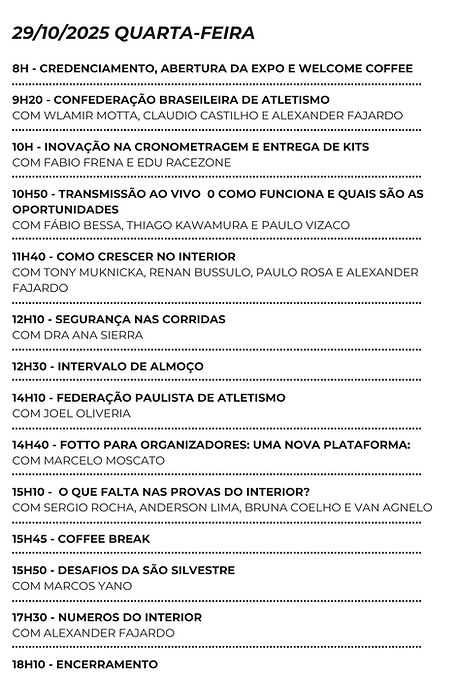 29/10/2025 QUARTA-FEIRA

8H - CREDENCIAMENTO, ABERTURA DA EXPO E WELCOME COFFEE

9H20 - CONFEDERAÇÃO BRASEILEIRA DE ATLETISMO
COM WLAMIR MOTTA, CLAUDIO CASTILHO E ALEXANDER FAJARDO

10H - INOVAÇÃO NA CRONOMETRAGEM E ENTREGA DE KITS
COM FABIO FRENA E EDU RACEZONE

10H50 - TRANSMISSÃO AO VIVO 0 COMO FUNCIONA E QUAIS SÃO AS OPORTUNIDADES
COM FÁBIO BESSA, THIAGO KAWAMURA E PAULO VIZACO

11H40 - COMO CRESCER NO INTERIOR
COM TONY MUKNICKA, RENAN BUSSULO, PAULO ROSA E ALEXANDER FAJARDO

12H10 - SEGURANÇA NAS CORRIDAS
COM DRA ANA SIERRA

12H30 - INTERVALO DE ALMOÇO

14H10 - FEDERAÇÃO PAULISTA DE ATLETISMO
COM JOEL OLIVERIA

14H40 - FOTTO PARA ORGANIZADORES: UMA NOVA PLATAFORMA:
COM MARCELO MOSCATO

15H10 - O QUE FALTA NAS PROVAS DO INTERIOR?
COM SERGIO ROCHA, ANDERSON LIMA, BRUNA COELHO E VAN AGNELO

15H45 - COFFEE BREAK

15H50 - DESAFIOS DA SÃO SILVESTRE
COM MARCOS YANO

17H30 - NUMEROS DO INTERIOR
COM ALEXANDER FAJARDO

18H10 - ENCERRAMENTO